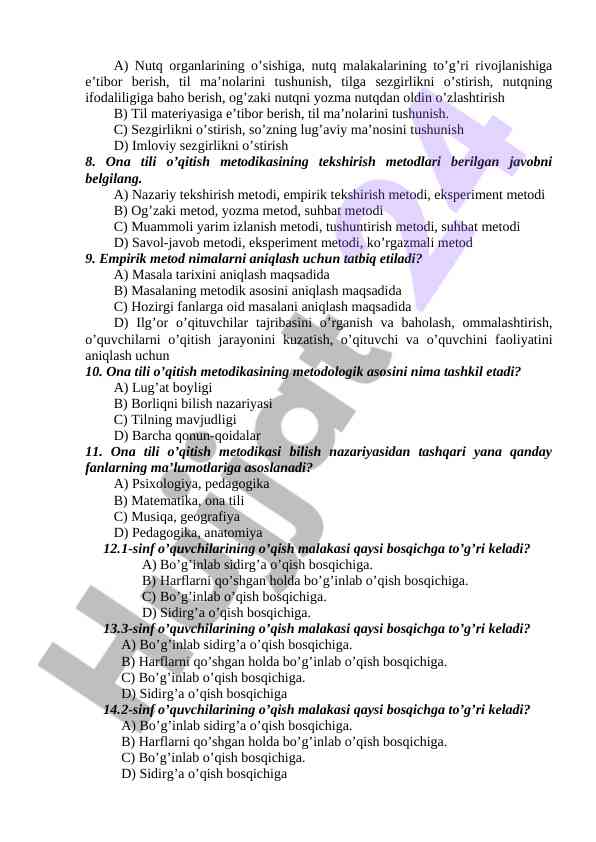 A) Nutq organlarining o’sishiga, nutq malakalarining to’g’ri rivojlanishiga e’tibor berish, til ma’nolarini tushunish, tilga sezgirlikni o’stirish, nutqning ifodaliligiga baho berish, og’zaki nutqni yozma nutqdan oldin o’zlashtirish
B) Til materiyasiga e’tibor berish, til ma’nolarini tushunish.
C) Sezgirlikni o’stirish, so’zning lug’aviy ma’nosini tushunish
D) Imloviy sezgirlikni o’stirish
8. Ona tili o’qitish metodikasining tekshirish metodlari berilgan javobni belgilang.
A) Nazariy tekshirish metodi, empirik tekshirish metodi, eksperiment metodi
B) Og’zaki metod, yozma metod, suhbat metodi
C) Muammoli yarim izlanish metodi, tushuntirish metodi, suhbat metodi
D) Savol-javob metodi, eksperiment metodi, ko’rgazmali metod
9. Empirik metod nimalarni aniqlash uchun tatbiq etiladi?
A) Masala tarixini aniqlash maqsadida
B) Masalaning metodik asosini aniqlash maqsadida
C) Hozirgi fanlarga oid masalani aniqlash maqsadida
D) Ilg’or o’qituvchilar tajribasini o’rganish va baholash, ommalashtirish, o’quvchilarni o’qitish jarayonini kuzatish, o’qituvchi va o’quvchini faoliyatini aniqlash uchun
10. Ona tili o’qitish metodikasining metodologik asosini nima tashkil etadi?
A) Lug’at boyligi
B) Borliqni bilish nazariyasi
C) Tilning mavjudligi
D) Barcha qonun-qoidalar
11. Ona tili o’qitish metodikasi bilish nazariyasidan tashqari yana qanday fanlarning ma’lumotlariga asoslanadi?
A) Psixologiya, pedagogika
B) Matematika, ona tili
C) Musiqa, geografiya
D) Pedagogika, anatomiya
12.1-sinf o’quvchilarining o’qish malakasi qaysi bosqichga to’g’ri keladi?
A) Bo’g’inlab sidirg’a o’qish bosqichiga.
B) Harflarni qo’shgan holda bo’g’inlab o’qish bosqichiga.
C) Bo’g’inlab o’qish bosqichiga.
D) Sidirg’a o’qish bosqichiga.
13.3-sinf o’quvchilarining o’qish malakasi qaysi bosqichga to’g’ri keladi?
A) Bo’g’inlab sidirg’a o’qish bosqichiga.
B) Harflarni qo’shgan holda bo’g’inlab o’qish bosqichiga.
C) Bo’g’inlab o’qish bosqichiga.
D) Sidirg’a o’qish bosqichiga
14.2-sinf o’quvchilarining o’qish malakasi qaysi bosqichga to’g’ri keladi?
A) Bo’g’inlab sidirg’a o’qish bosqichiga.
B) Harflarni qo’shgan holda bo’g’inlab o’qish bosqichiga.
C) Bo’g’inlab o’qish bosqichiga.
D) Sidirg’a o’qish bosqichiga